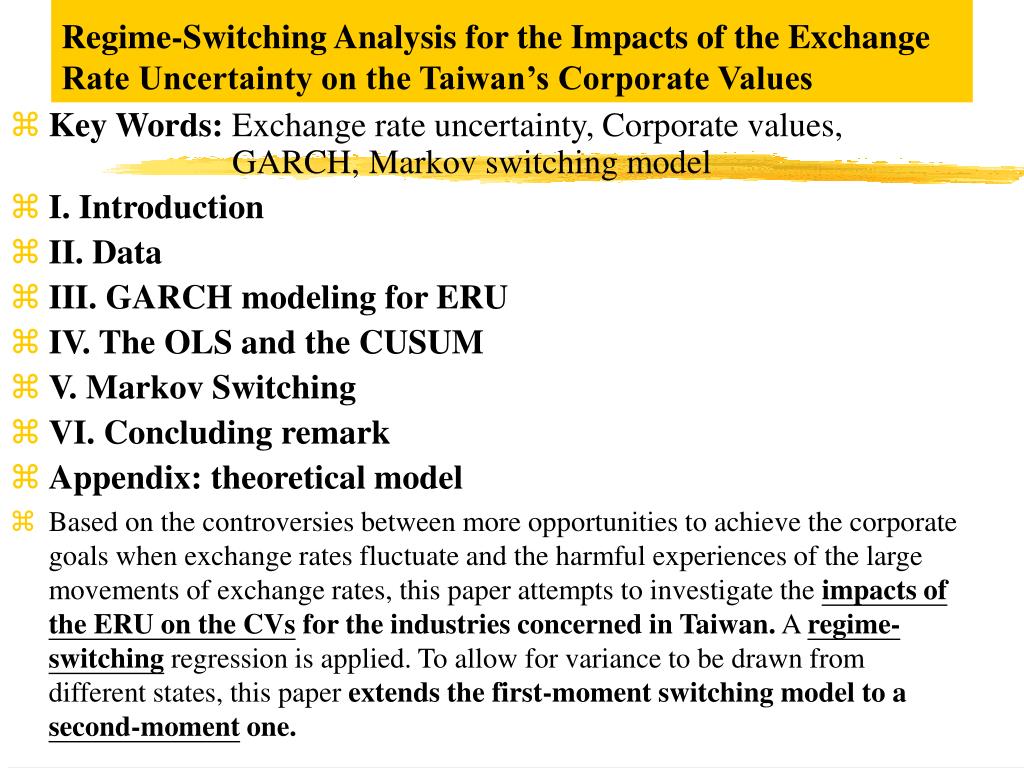 Regime-Switching Analysis for the Impacts of the Exchange Rate Uncertainty on the Taiwan's Corporate Values

⌘ Key Words: Exchange rate uncertainty, Corporate values, GARCH, Markov switching model

⌘ I. Introduction

⌘ II. Data

⌘ III. GARCH modeling for ERU

⌘ IV. The OLS and the CUSUM

⌘ V. Markov Switching

⌘ VI. Concluding remark

⌘ Appendix: theoretical model

⌘ Based on the controversies between more opportunities to achieve the corporate goals when exchange rates fluctuate and the harmful experiences of the large movements of exchange rates, this paper attempts to investigate the impacts of the ERU on the CVs for the industries concerned in Taiwan. A regime-switching regression is applied. To allow for variance to be drawn from different states, this paper extends the first-moment switching model to a second-moment one.